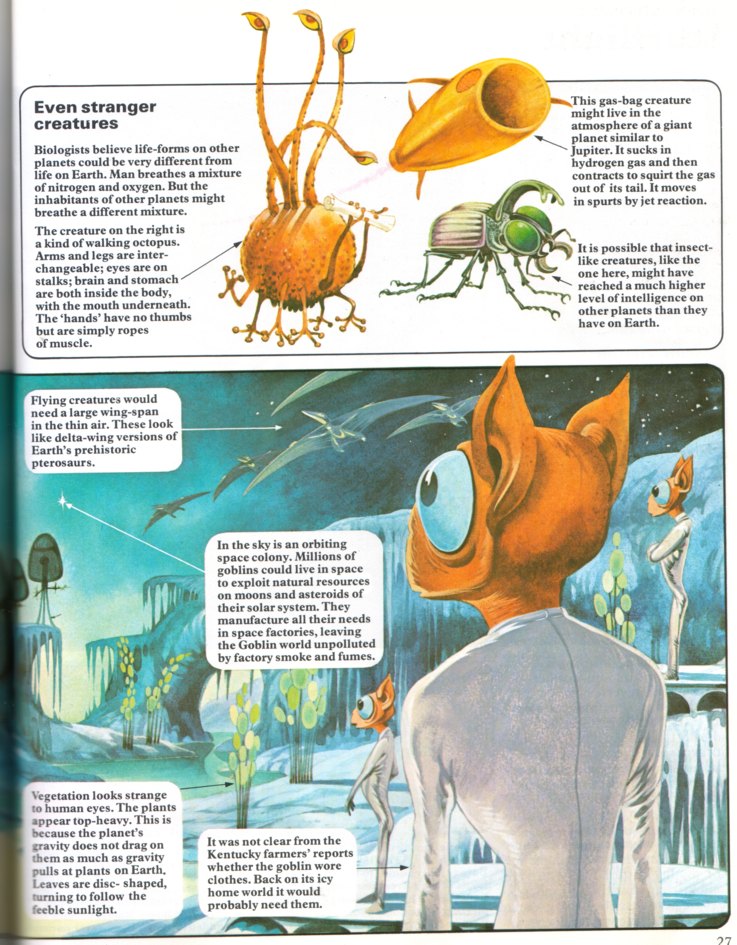 Even stranger creatures

Biologists believe life-forms on other planets could be very different from life on Earth. Man breathes a mixture of nitrogen and oxygen. But the inhabitants of other planets might breathe a different mixture.

The creature on the right is a kind of walking octopus. Arms and legs are interchangeable; eyes are on stalks; brain and stomach are both inside the body, with the mouth underneath. The 'hands' have no thumbs but are simply ropes of muscle.

This gas-bag creature might live in the atmosphere of a giant planet similar to Jupiter. It sucks in hydrogen gas and then contracts to squirt the gas out of its tail. It moves in spurts by jet reaction.

It is possible that insect-like creatures, like the one here, might have reached a much higher level of intelligence on other planets than they have on Earth.

Flying creatures would need a large wing-span in the thin air. These look like delta-wing versions of Earth's prehistoric pterosaurs.

In the sky is an orbiting space colony. Millions of goblins could live in space to exploit natural resources on moons and asteroids of their solar system. They manufacture all their needs in space factories, leaving the Goblin world unpolluted by factory smoke and fumes.

Vegetation looks strange to human eyes. The plants appear top-heavy. This is because the planet's gravity does not drag on them as much as gravity pulls at plants on Earth. Leaves are disc- shaped, turning to follow the feeble sunlight.

It was not clear from the Kentucky farmers' reports whether the goblin wore clothes. Back on its icy home world it would probably need them.

27